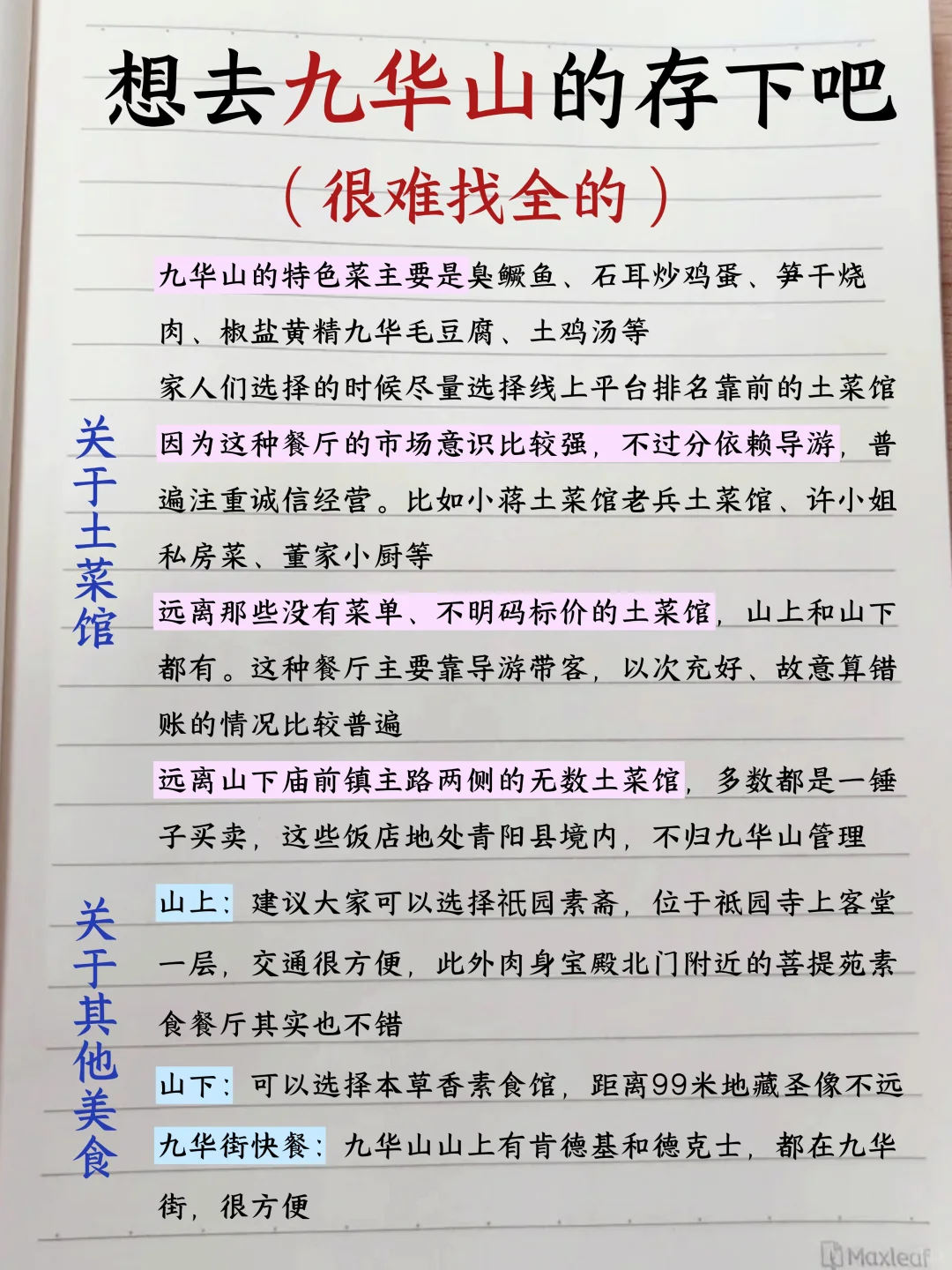 想去九华山的存下吧
（很难找全的）

关于土菜馆

九华山的特色菜主要是臭鳜鱼、石耳炒鸡蛋、笋干烧肉、椒盐黄精九华毛豆腐、土鸡汤等

家人们选择的时候尽量选择线上平台排名靠前的土菜馆

因为这种餐厅的市场意识比较强，不过分依赖导游，普遍注重诚信经营。比如小蒋土菜馆老兵土菜馆、许小姐私房菜、董家小厨等

远离那些没有菜单、不明码标价的土菜馆，山上和山下都有。这种餐厅主要靠导游带客，以次充好、故意算错账的情况比较普遍

远离山下庙前镇主路两侧的无数土菜馆，多数都是一锤子买卖，这些饭店地处青阳县境内，不归九华山管理

关于其他美食

山上：建议大家可以选择祇园素斋，位于祇园寺上客堂一层，交通很方便，此外肉身宝殿北门附近的菩提苑素食餐厅其实也不错

山下：可以选择本草香素食馆，距离99米地藏圣像不远

九华街快餐：九华山山上有肯德基和德克士，都在九华街，很方便

Maxleaf